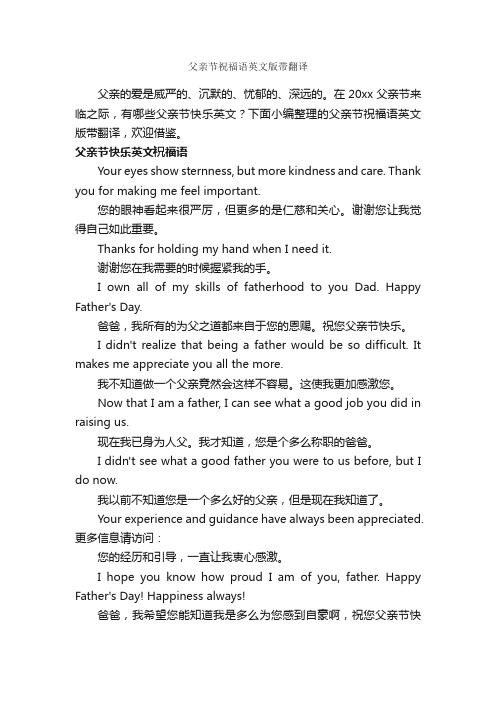 父亲节祝福语英文版带翻译

父亲的爱是威严的、沉默的、忧郁的、深远的。在 20xx 父亲节来临之际，有哪些父亲节快乐英文？下面小编整理的父亲节祝福语英文版带翻译，欢迎借鉴。

父亲节快乐英文祝福语

Your eyes show sternness, but more kindness and care. Thank you for making me feel important.

您的眼神看起来很严厉，但更多的是仁慈和关心。谢谢您让我觉得自己如此重要。

Thanks for holding my hand when I need it.

谢谢您在我需要的时候握紧我的手。

I own all of my skills of fatherhood to you Dad. Happy Father's Day.

爸爸，我所有的为父之道都来自于您的恩赐。祝您父亲节快乐。

I didn't realize that being a father would be so difficult. It makes me appreciate you all the more.

我不知道做一个父亲竟然会这样不容易。这使我更加感激您。

Now that I am a father, I can see what a good job you did in raising us.

现在我已身为人父。我才知道，您是个多么称职的爸爸。

I didn't see what a good father you were to us before, but I do now.

我以前不知道您是一个多么好的父亲，但是现在我知道了。

Your experience and guidance have always been appreciated. 更多信息请访问：

您的经历和引导，一直让我衷心感激。

I hope you know how proud I am of you, father. Happy Father's Day! Happiness always!

爸爸，我希望您能知道我是多么为您感到自豪啊，祝您父亲节快